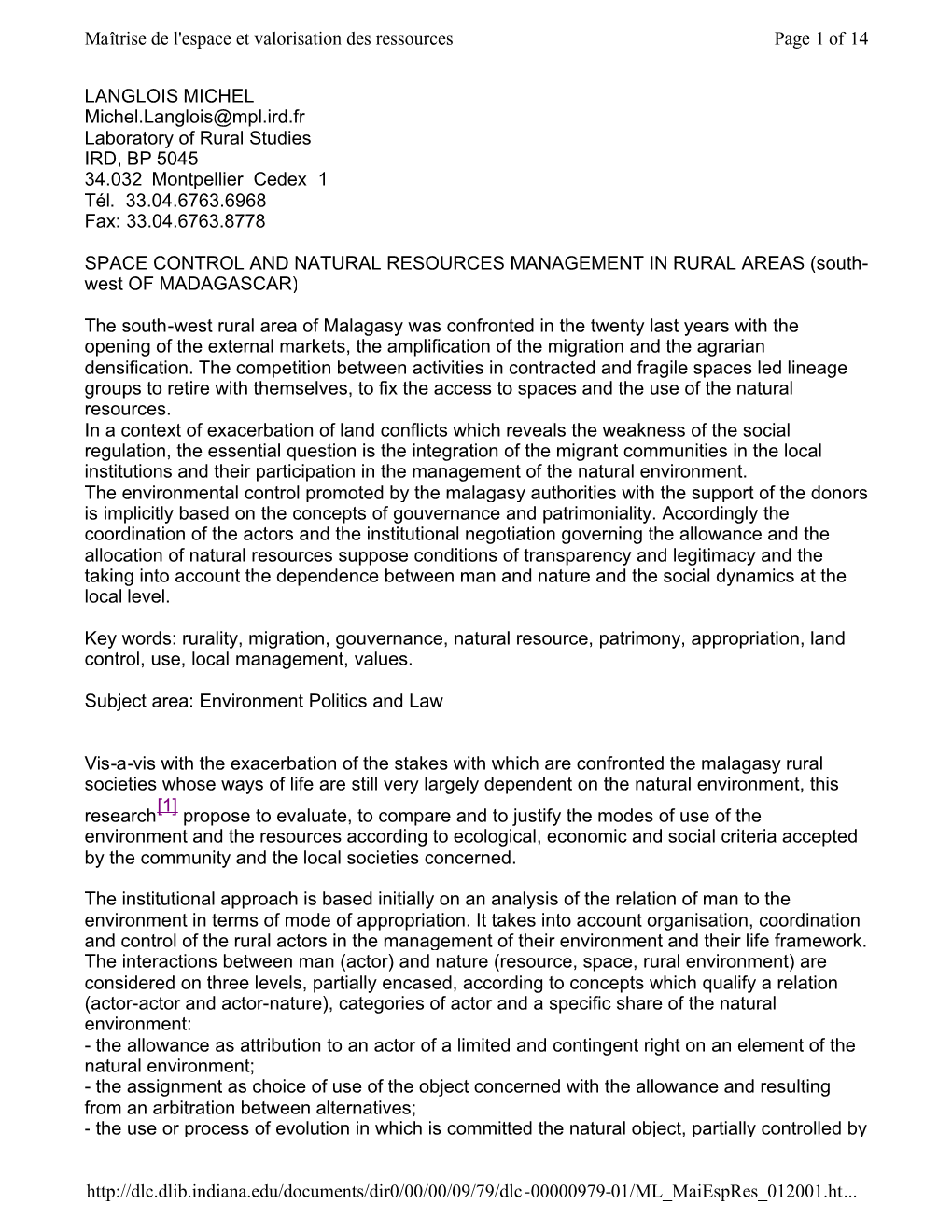 Maîtrise de l'espace et valorisation des ressources Page 1 of 14

LANGLOIS MICHEL
Michel.Langlois@mpl.ird.fr
Laboratory of Rural Studies
IRD, BP 5045
34.032 Montpellier Cedex 1
Tél. 33.04.6763.6968
Fax: 33.04.6763.8778

SPACE CONTROL AND NATURAL RESOURCES MANAGEMENT IN RURAL AREAS (south-west OF MADAGASCAR)

The south-west rural area of Malagasy was confronted in the twenty last years with the opening of the external markets, the amplification of the migration and the agrarian densification. The competition between activities in contracted and fragile spaces led lineage groups to retire with themselves, to fix the access to spaces and the use of the natural resources.
In a context of exacerbation of land conflicts which reveals the weakness of the social regulation, the essential question is the integration of the migrant communities in the local institutions and their participation in the management of the natural environment.
The environmental control promoted by the malagasy authorities with the support of the donors is implicitly based on the concepts of gouvernance and patrimoniality. Accordingly the coordination of the actors and the institutional negotiation governing the allowance and the allocation of natural resources suppose conditions of transparency and legitimacy and the taking into account the dependence between man and nature and the social dynamics at the local level.

Key words: rurality, migration, gouvernance, natural resource, patrimony, appropriation, land control, use, local management, values.

Subject area: Environment Politics and Law

Vis-a-vis with the exacerbation of the stakes with which are confronted the malagasy rural societies whose ways of life are still very largely dependent on the natural environment, this research[1] propose to evaluate, to compare and to justify the modes of use of the environment and the resources according to ecological, economic and social criteria accepted by the community and the local societies concerned.

The institutional approach is based initially on an analysis of the relation of man to the environment in terms of mode of appropriation. It takes into account organisation, coordination and control of the rural actors in the management of their environment and their life framework. The interactions between man (actor) and nature (resource, space, rural environment) are considered on three levels, partially encased, according to concepts which qualify a relation (actor-actor and actor-nature), categories of actor and a specific share of the natural environment:
- the allowance as attribution to an actor of a limited and contingent right on an element of the natural environment;
- the assignment as choice of use of the object concerned with the allowance and resulting from an arbitration between alternatives;
- the use or process of evolution in which is committed the natural object, partially controlled by

http://dlc.dlib.indiana.edu/documents/dir0/00/00/09/79/dlc-00000979-01/ML_MaiEspRes_012001.ht...